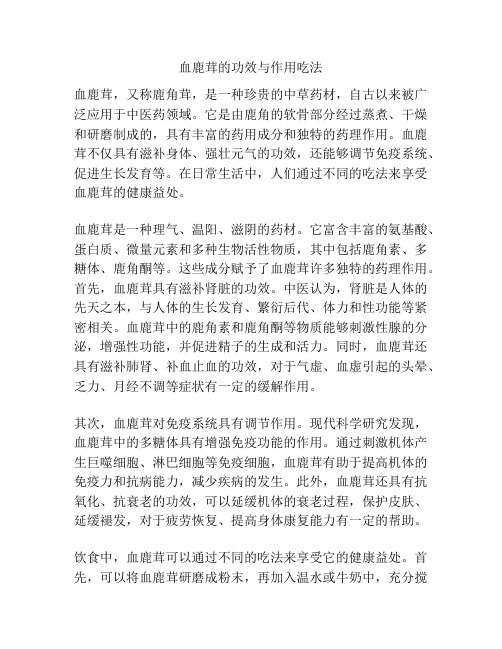 血鹿茸的功效与作用吃法

血鹿茸，又称鹿角茸，是一种珍贵的中草药材，自古以来被广泛应用于中医药领域。它是由鹿角的软骨部分经过蒸煮、干燥和研磨制成的，具有丰富的药用成分和独特的药理作用。血鹿茸不仅具有滋补身体、强壮元气的功效，还能够调节免疫系统、促进生长发育等。在日常生活中，人们通过不同的吃法来享受血鹿茸的健康益处。

血鹿茸是一种理气、温阳、滋阴的药材。它富含丰富的氨基酸、蛋白质、微量元素和多种生物活性物质，其中包括鹿角素、多糖体、鹿角酮等。这些成分赋予了血鹿茸许多独特的药理作用。首先，血鹿茸具有滋补肾脏的功效。中医认为，肾脏是人体的先天之本，与人体的生长发育、繁衍后代、体力和性功能等紧密相关。血鹿茸中的鹿角素和鹿角酮等物质能够刺激性腺的分泌，增强性功能，并促进精子的生成和活力。同时，血鹿茸还具有滋补肺肾、补血止血的功效，对于气虚、血虚引起的头晕、乏力、月经不调等症状有一定的缓解作用。

其次，血鹿茸对免疫系统具有调节作用。现代科学研究发现，血鹿茸中的多糖体具有增强免疫功能的作用。通过刺激机体产生巨噬细胞、淋巴细胞等免疫细胞，血鹿茸有助于提高机体的免疫力和抗病能力，减少疾病的发生。此外，血鹿茸还具有抗氧化、抗衰老的功效，可以延缓机体的衰老过程，保护皮肤、延缓褪发，对于疲劳恢复、提高身体康复能力有一定的帮助。

饮食中，血鹿茸可以通过不同的吃法来享受它的健康益处。首先，可以将血鹿茸研磨成粉末，再加入温水或牛奶中，充分搅